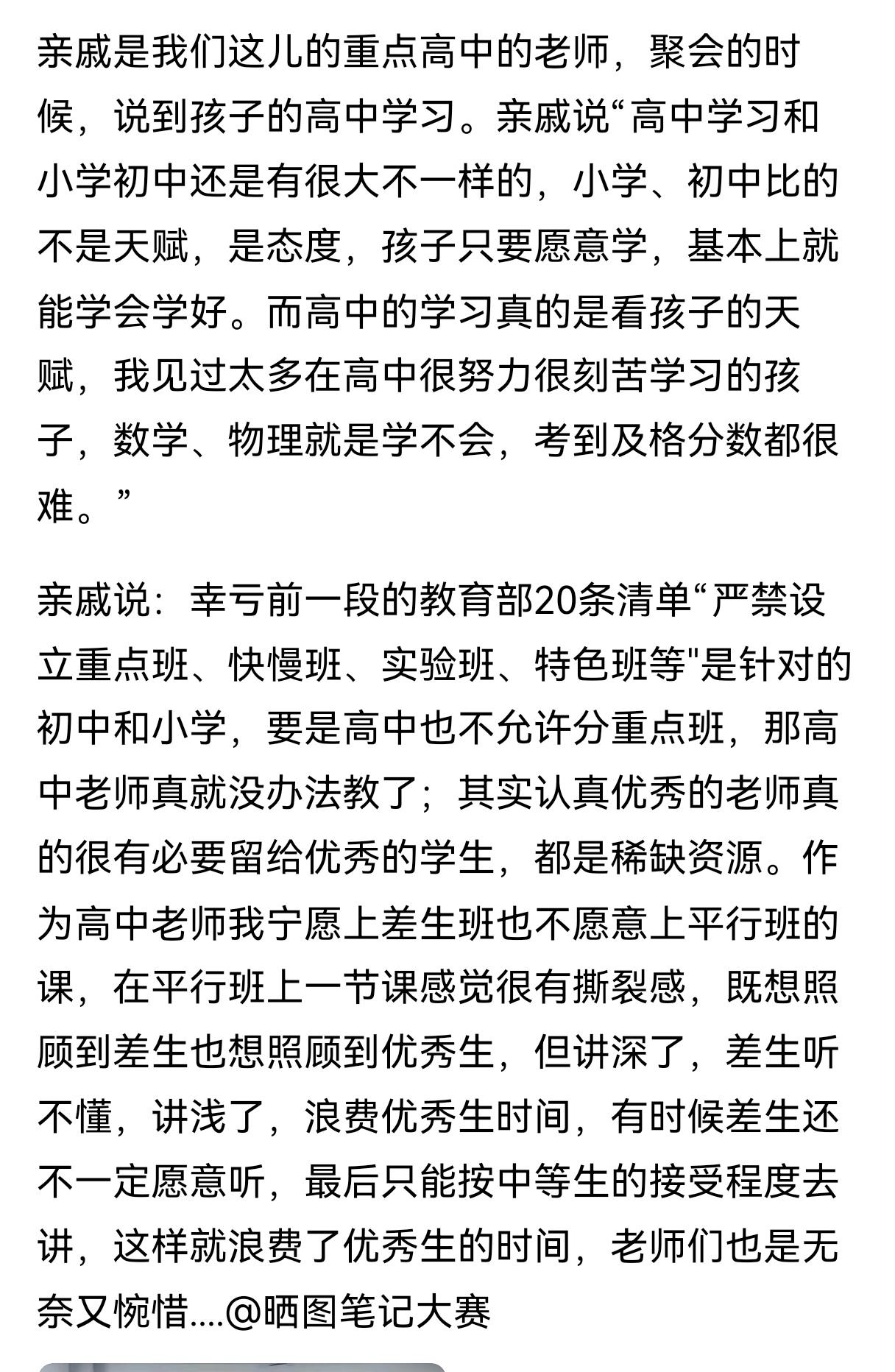 亲戚是我们这儿的重点高中的老师，聚会的时候，说到孩子的高中学习。亲戚说“高中学习和小学初中还是有很大不一样的，小学、初中比的不是天赋，是态度，孩子只要愿意学，基本上就能学会学好。而高中的学习真的是看孩子的天赋，我见过太多在高中很努力很刻苦学习的孩子，数学、物理就是学不会，考到及格分数都很难。”

亲戚说：幸亏前一段的教育部20条清单“严禁设立重点班、快慢班、实验班、特色班等"是针对的初中和小学，要是高中也不允许分重点班，那高中老师真就没办法教了；其实认真优秀的老师真的很有必要留给优秀的学生，都是稀缺资源。作为高中老师我宁愿上差生班也不愿意上平行班的课，在平行班上一节课感觉很有撕裂感，既想照顾到差生也想照顾到优秀生，但讲深了，差生听不懂，讲浅了，浪费优秀生时间，有时候差生还不一定愿意听，最后只能按中等生的接受程度去讲，这样就浪费了优秀生的时间，老师们也是无奈又惋惜....@晒图笔记大赛